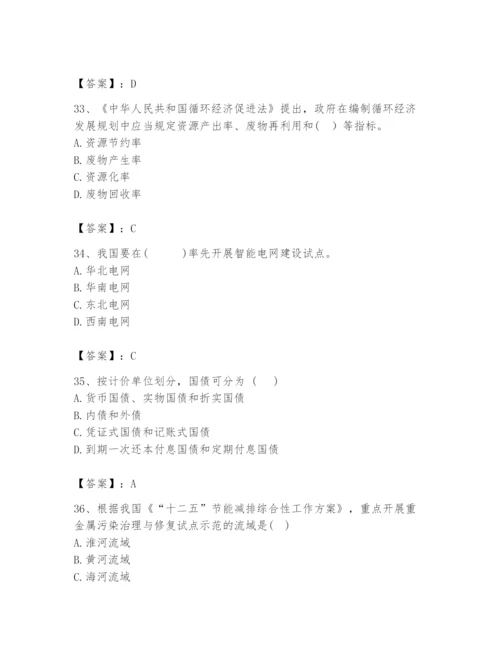 【答案】：D

33、《中华人民共和国循环经济促进法》提出，政府在编制循环经济发展规划中应当规定资源产出率、废物再利用和(　)等指标。
A. 资源节约率
B. 废物产生率
C. 资源化率
D. 废物回收率

【答案】：C

34、我国要在(　　)率先开展智能电网建设试点。
A. 华北电网
B. 华南电网
C. 东北电网
D. 西南电网

【答案】：C

35、按计价单位划分，国债可分为（　）
A. 货币国债、实物国债和折实国债
B. 内债和外债
C. 凭证式国债和记账式国债
D. 到期一次还本付息国债和定期付息国债

【答案】：A

36、根据我国《“十二五”节能减排综合性工作方案》，重点开展重金属污染治理与修复试点示范的流域是(　)
A. 淮河流域
B. 黄河流域
C. 海河流域